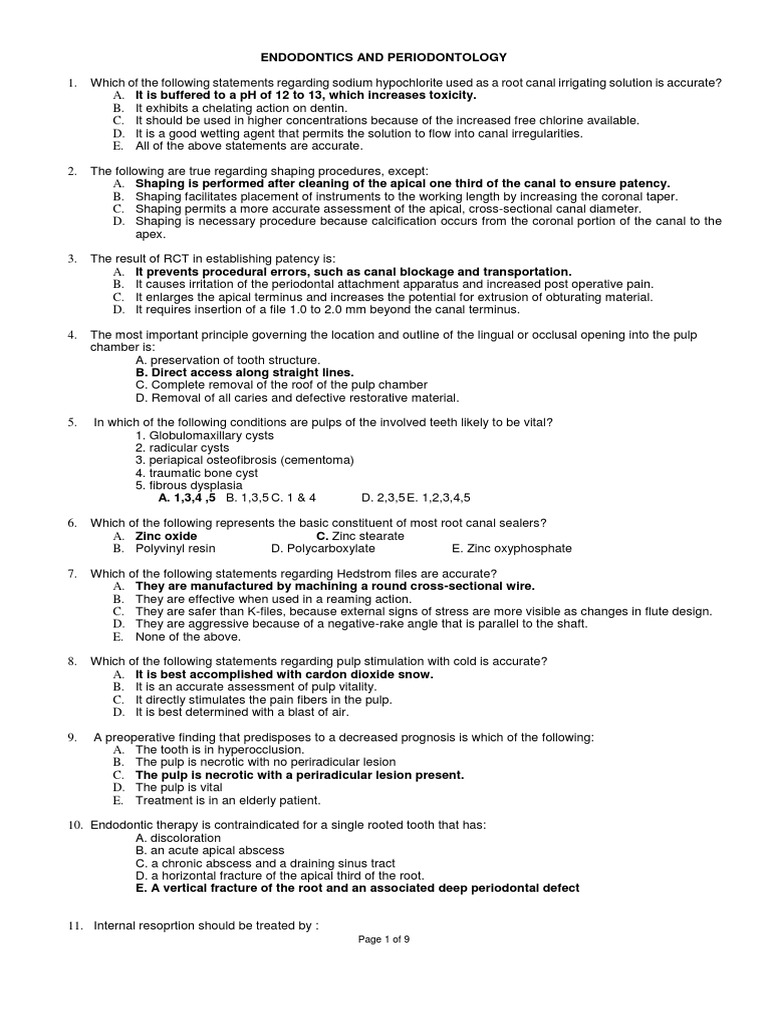 ENDODONTICS AND PERIODONTOLOGY

1. Which of the following statements regarding sodium hypochlorite used as a root canal irrigating solution is accurate?
A. It is buffered to a pH of 12 to 13, which increases toxicity.
B. It exhibits a chelating action on dentin.
C. It should be used in higher concentrations because of the increased free chlorine available.
D. It is a good wetting agent that permits the solution to flow into canal irregularities.
E. All of the above statements are accurate.

2. The following are true regarding shaping procedures, except:
A. Shaping is performed after cleaning of the apical one third of the canal to ensure patency.
B. Shaping facilitates placement of instruments to the working length by increasing the coronal taper.
C. Shaping permits a more accurate assessment of the apical, cross-sectional canal diameter.
D. Shaping is necessary procedure because calcification occurs from the coronal portion of the canal to the apex.

3. The result of RCT in establishing patency is:
A. It prevents procedural errors, such as canal blockage and transportation.
B. It causes irritation of the periodontal attachment apparatus and increased post operative pain.
C. It enlarges the apical terminus and increases the potential for extrusion of obturating material.
D. It requires insertion of a file 1.0 to 2.0 mm beyond the canal terminus.

4. The most important principle governing the location and outline of the lingual or occlusal opening into the pulp chamber is:
A. preservation of tooth structure.
B. Direct access along straight lines.
C. Complete removal of the roof of the pulp chamber
D. Removal of all caries and defective restorative material.

5. In which of the following conditions are pulps of the involved teeth likely to be vital?
1. Globulomaxillary cysts
2. radicular cysts
3. periapical osteofibrosis (cementoma)
4. traumatic bone cyst
5. fibrous dysplasia
A. 1,3,4 ,5 B. 1,3,5 C. 1 & 4 D. 2,3,5 E. 1,2,3,4,5

6. Which of the following represents the basic constituent of most root canal sealers?
A. Zinc oxide C. Zinc stearate
B. Polyvinyl resin D. Polycarboxylate E. Zinc oxyphosphate

7. Which of the following statements regarding Hedstrom files are accurate?
A. They are manufactured by machining a round cross-sectional wire.
B. They are effective when used in a reaming action.
C. They are safer than K-files, because external signs of stress are more visible as changes in flute design.
D. They are aggressive because of a negative-rake angle that is parallel to the shaft.
E. None of the above.

8. Which of the following statements regarding pulp stimulation with cold is accurate?
A. It is best accomplished with cardon dioxide snow.
B. It is an accurate assessment of pulp vitality.
C. It directly stimulates the pain fibers in the pulp.
D. It is best determined with a blast of air.

9. A preoperative finding that predisposes to a decreased prognosis is which of the following:
A. The tooth is in hyperocclusion.
B. The pulp is necrotic with no periradicular lesion
C. The pulp is necrotic with a periradicular lesion present.
D. The pulp is vital
E. Treatment is in an elderly patient.

10. Endodontic therapy is contraindicated for a single rooted tooth that has:
A. discoloration
B. an acute apical abscess
C. a chronic abscess and a draining sinus tract
D. a horizontal fracture of the apical third of the root.
E. A vertical fracture of the root and an associated deep periodontal defect

11. Internal resoprtion should be treated by :

Page 1 of 9